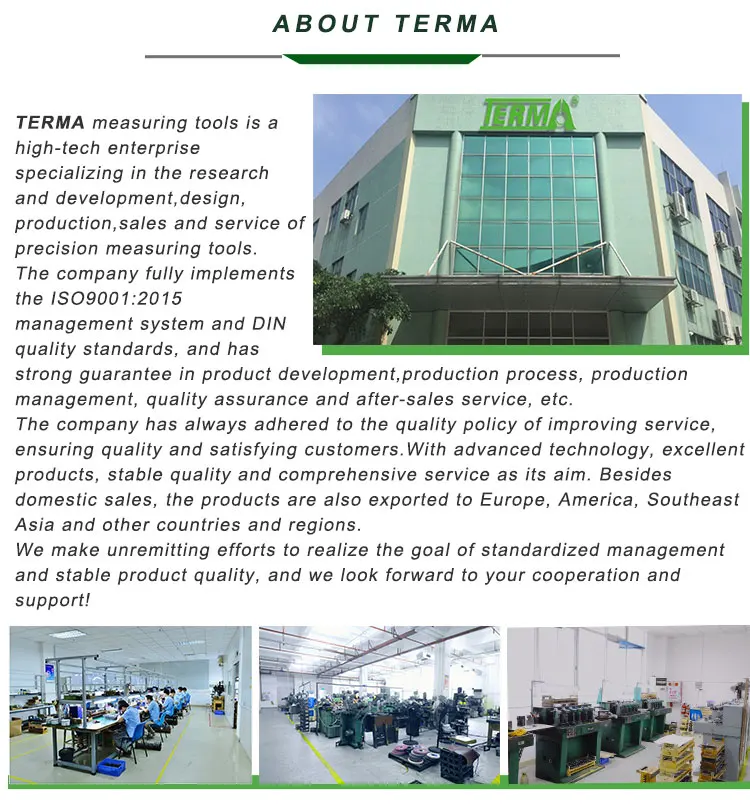 ABOUT TERMA

TERMA measuring tools is a high-tech enterprise specializing in the research and development,design, production,sales and service of precision measuring tools.
The company fully implements the ISO9001:2015 management system and DIN quality standards, and has strong guarantee in product development,production process, production management, quality assurance and after-sales service, etc.
The company has always adhered to the quality policy of improving service, ensuring quality and satisfying customers.With advanced technology, excellent products, stable quality and comprehensive service as its aim. Besides domestic sales, the products are also exported to Europe, America, Southeast Asia and other countries and regions.
We make unremitting efforts to realize the goal of standardized management and stable product quality, and we look forward to your cooperation and support!

TERMA